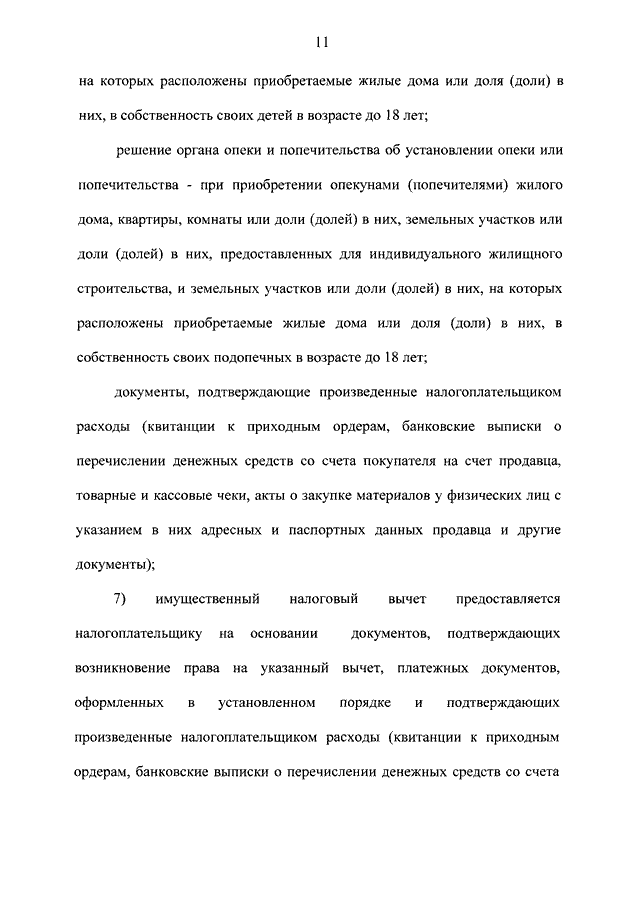 11

на которых расположены приобретаемые жилые дома или доля (доли) в них, в собственность своих детей в возрасте до 18 лет;

решение органа опеки и попечительства об установлении опеки или попечительства - при приобретении опекунами (попечителями) жилого дома, квартиры, комнаты или доли (долей) в них, земельных участков или доли (долей) в них, предоставленных для индивидуального жилищного строительства, и земельных участков или доли (долей) в них, на которых расположены приобретаемые жилые дома или доля (доли) в них, в собственность своих подопечных в возрасте до 18 лет;

документы, подтверждающие произведенные налогоплательщиком расходы (квитанции к приходным ордерам, банковские выписки о перечислении денежных средств со счета покупателя на счет продавца, товарные и кассовые чеки, акты о закупке материалов у физических лиц с указанием в них адресных и паспортных данных продавца и другие документы);

7) имущественный налоговый вычет предоставляется налогоплательщику на основании документов, подтверждающих возникновение права на указанный вычет, платежных документов, оформленных в установленном порядке и подтверждающих произведенные налогоплательщиком расходы (квитанции к приходным ордерам, банковские выписки о перечислении денежных средств со счета